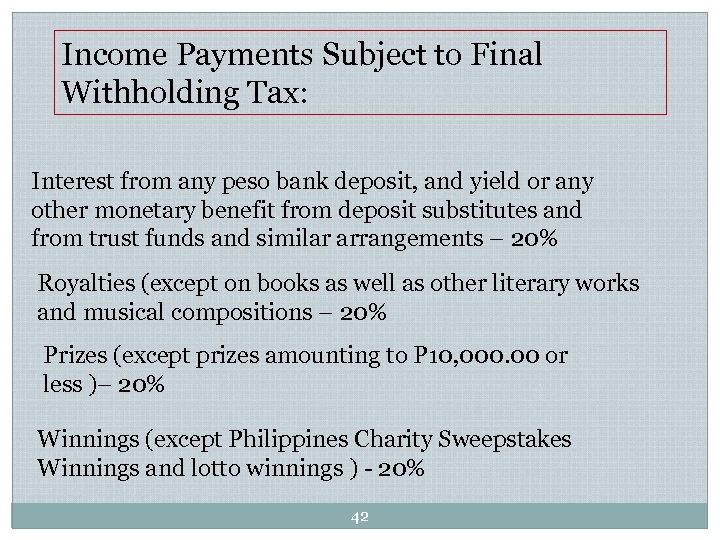 Income Payments Subject to Final Withholding Tax:

Interest from any peso bank deposit, and yield or any other monetary benefit from deposit substitutes and from trust funds and similar arrangements – 20%

Royalties (except on books as well as other literary works and musical compositions – 20%

Prizes (except prizes amounting to P10,000.00 or less )– 20%

Winnings (except Philippines Charity Sweepstakes Winnings and lotto winnings ) - 20%

42